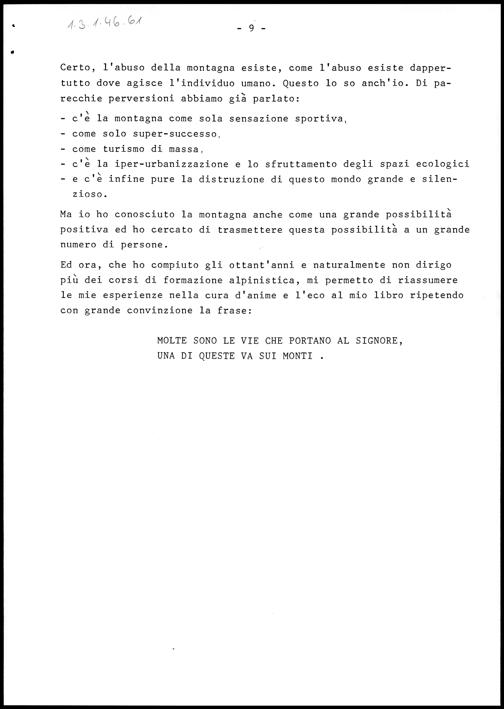 1.3.1.46.61

- 9 -

Certo, l'abuso della montagna esiste, come l'abuso esiste dappertutto dove agisce l'individuo umano. Questo lo so anch'io. Di parecchie perversioni abbiamo già parlato:

- c'è la montagna come sola sensazione sportiva,
- come solo super-successo,
- come turismo di massa,
- c'è la iper-urbanizzazione e lo sfruttamento degli spazi ecologici
- e c'è infine pure la distruzione di questo mondo grande e silenzioso.

Ma io ho conosciuto la montagna anche come una grande possibilità positiva ed ho cercato di trasmettere questa possibilità a un grande numero di persone.

Ed ora, che ho compiuto gli ottant'anni e naturalmente non dirigo più dei corsi di formazione alpinistica, mi permetto di riassumere le mie esperienze nella cura d'anime e l'eco al mio libro ripetendo con grande convinzione la frase:

MOLTE SONO LE VIE CHE PORTANO AL SIGNORE,
UNA DI QUESTE VA SUI MONTI .